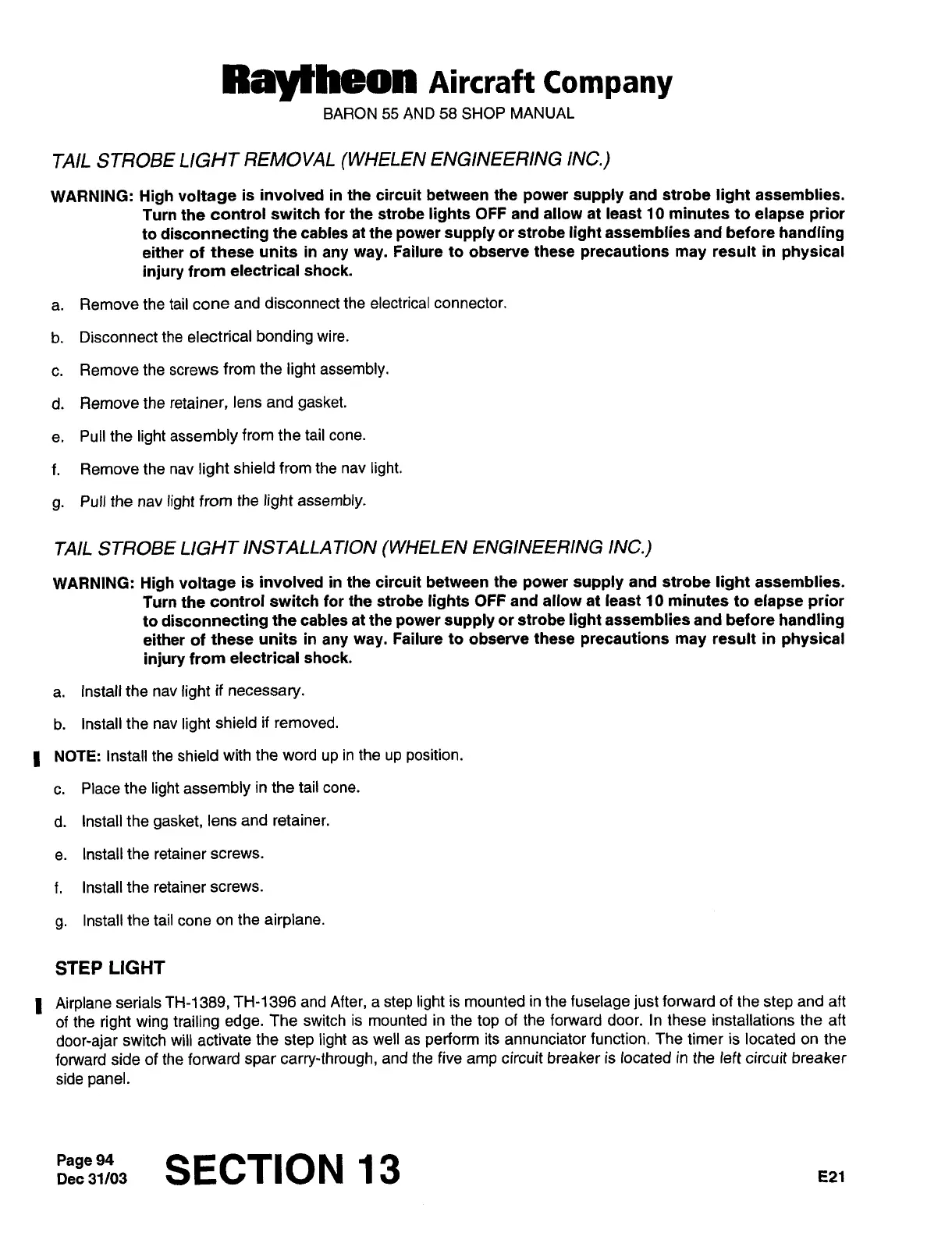 Raytheon Aircraft Company
BARON 55 AND 58 SHOP MANUAL

TAIL STROBE LIGHT REMOVAL (WHELEN ENGINEERING INC.)

WARNING: High voltage is involved in the circuit between the power supply and strobe light assemblies. Turn the control switch for the strobe lights OFF and allow at least 10 minutes to elapse prior to disconnecting the cables at the power supply or strobe light assemblies and before handling either of these units in any way. Failure to observe these precautions may result in physical injury from electrical shock.

a. Remove the tail cone and disconnect the electrical connector.

b. Disconnect the electrical bonding wire.

c. Remove the screws from the light assembly.

d. Remove the retainer, lens and gasket.

e. Pull the light assembly from the tail cone.

f. Remove the nav light shield from the nav light.

g. Pull the nav light from the light assembly.

TAIL STROBE LIGHT INSTALLATION (WHELEN ENGINEERING INC.)

WARNING: High voltage is involved in the circuit between the power supply and strobe light assemblies. Turn the control switch for the strobe lights OFF and allow at least 10 minutes to elapse prior to disconnecting the cables at the power supply or strobe light assemblies and before handling either of these units in any way. Failure to observe these precautions may result in physical injury from electrical shock.

a. Install the nav light if necessary.

b. Install the nav light shield if removed.

NOTE: Install the shield with the word up in the up position.

c. Place the light assembly in the tail cone.

d. Install the gasket, lens and retainer.

e. Install the retainer screws.

f. Install the retainer screws.

g. Install the tail cone on the airplane.

STEP LIGHT

Airplane serials TH-1389, TH-1396 and After, a step light is mounted in the fuselage just forward of the step and aft of the right wing trailing edge. The switch is mounted in the top of the forward door. In these installations the aft door-ajar switch will activate the step light as well as perform its annunciator function. The timer is located on the forward side of the forward spar carry-through, and the five amp circuit breaker is located in the left circuit breaker side panel.

Page 94
Dec 31/03
SECTION 13
E21